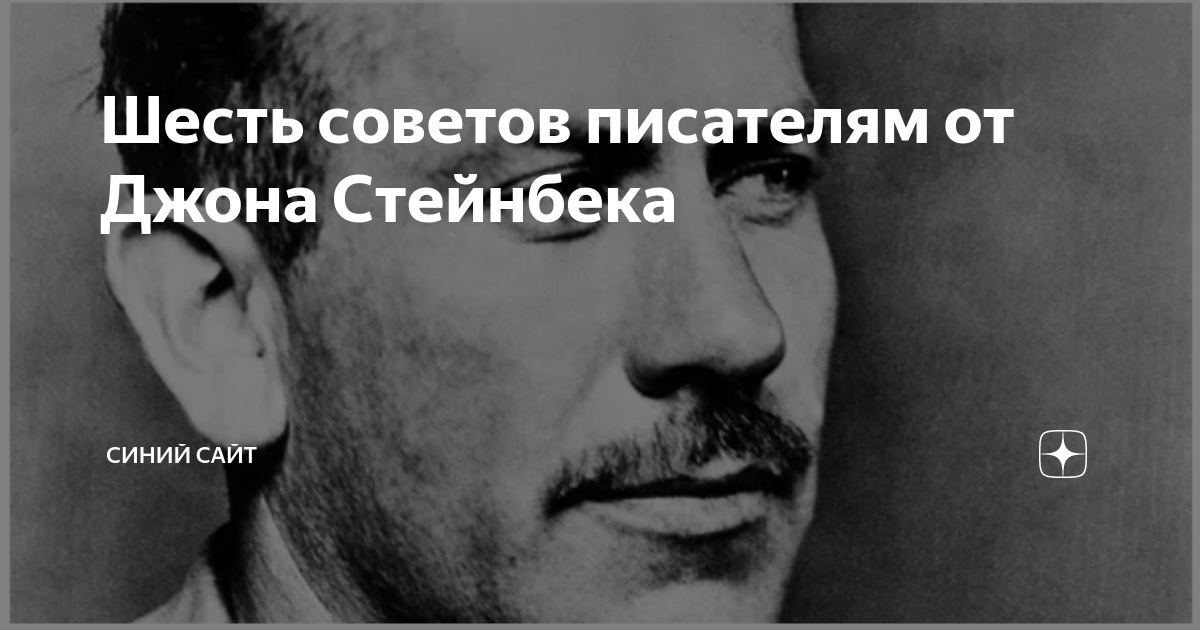 Шесть советов писателям от Джона Стейнбека

СИНИЙ САЙТ